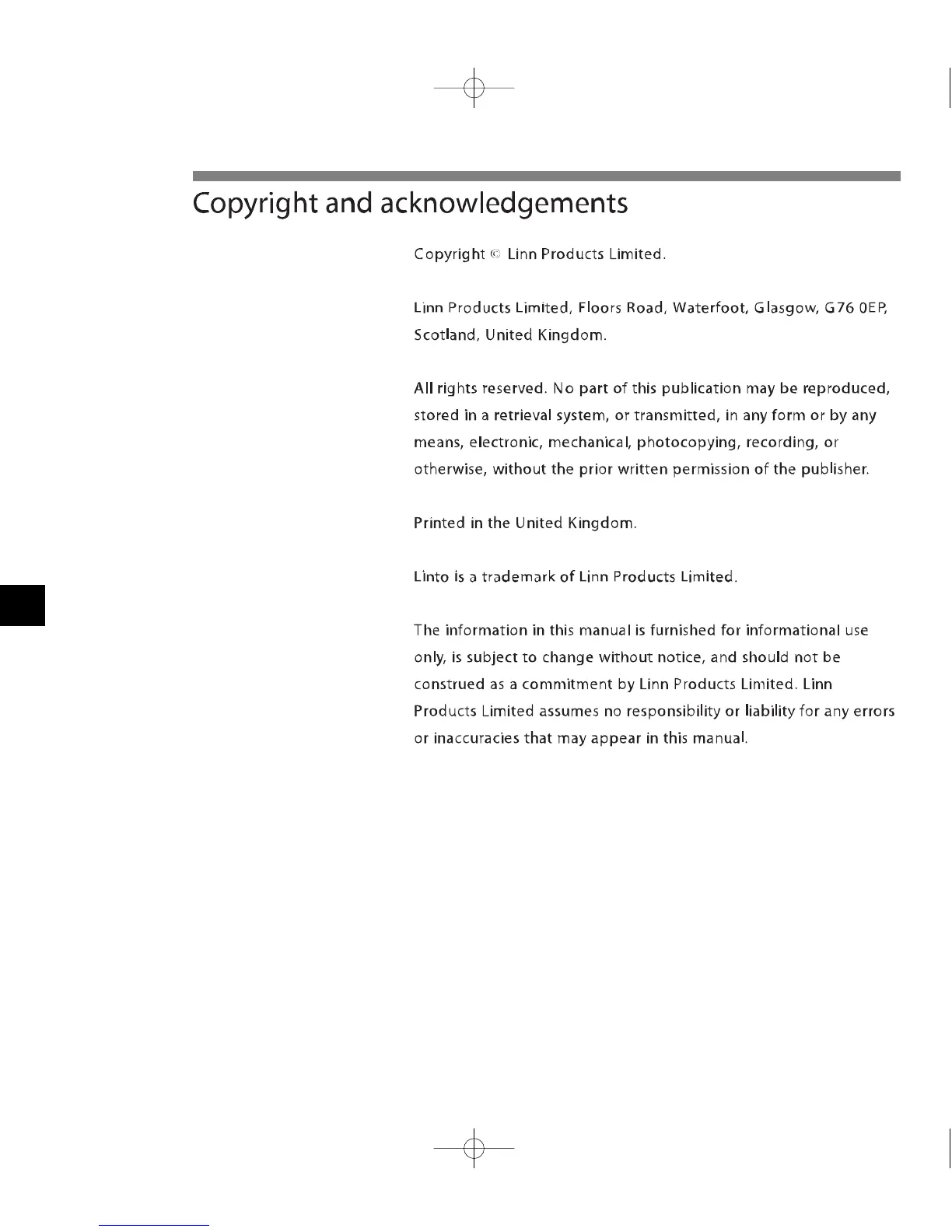 Copyright and acknowledgements

Copyright © Linn Products Limited.

Linn Products Limited, Floors Road, Waterfoot, Glasgow, G76 0EP, Scotland, United Kingdom.

All rights reserved. No part of this publication may be reproduced, stored in a retrieval system, or transmitted, in any form or by any means, electronic, mechanical, photocopying, recording, or otherwise, without the prior written permission of the publisher.

Printed in the United Kingdom.

Linto is a trademark of Linn Products Limited.

The information in this manual is furnished for informational use only, is subject to change without notice, and should not be construed as a commitment by Linn Products Limited. Linn Products Limited assumes no responsibility or liability for any errors or inaccuracies that may appear in this manual.